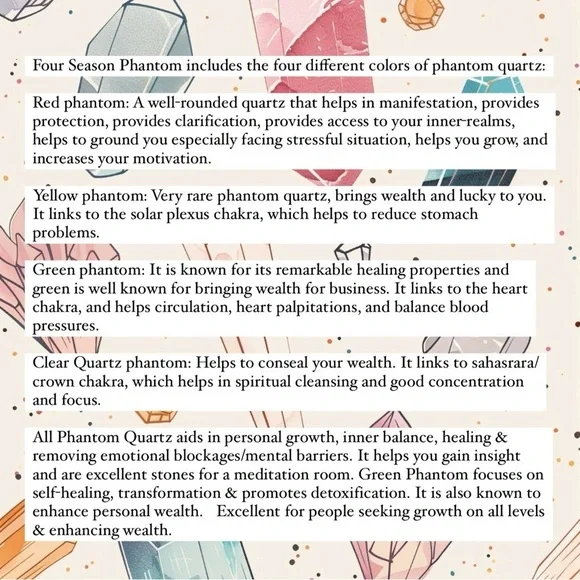 Four Season Phantom includes the four different colors of phantom quartz:

Red phantom: A well-rounded quartz that helps in manifestation, provides protection, provides clarification, provides access to your inner-realms, helps to ground you especially facing stressful situation, helps you grow, and increases your motivation.

Yellow phantom: Very rare phantom quartz, brings wealth and lucky to you. It links to the solar plexus chakra, which helps to reduce stomach problems.

Green phantom: It is known for its remarkable healing properties and green is well known for bringing wealth for business. It links to the heart chakra, and helps circulation, heart palpitations, and balance blood pressures.

Clear Quartz phantom: Helps to conseal your wealth. It links to sahasrara/ crown chakra, which helps in spiritual cleansing and good concentration and focus.

All Phantom Quartz aids in personal growth, inner balance, healing & removing emotional blockages/mental barriers. It helps you gain insight and are excellent stones for a meditation room. Green Phantom focuses on self-healing, transformation & promotes detoxification. It is also known to enhance personal wealth. Excellent for people seeking growth on all levels & enhancing wealth.